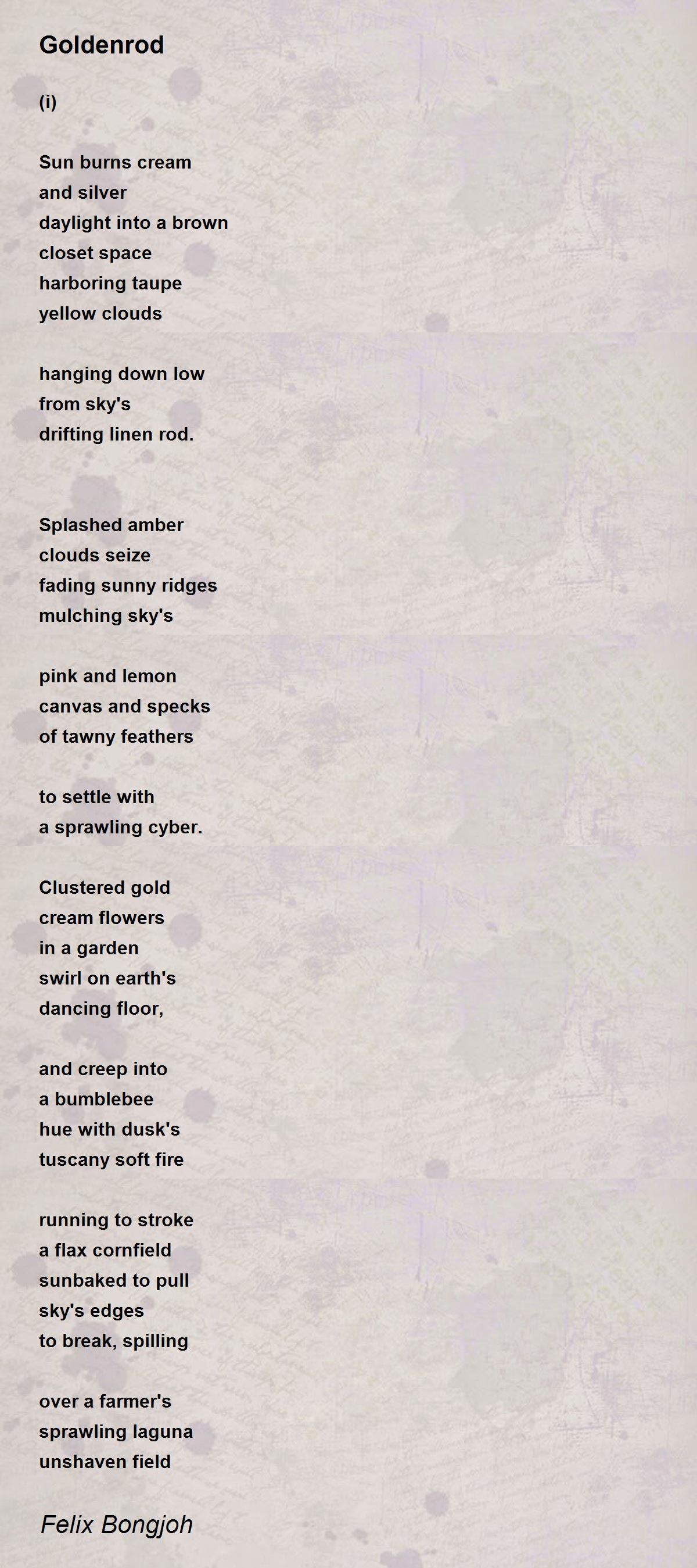 Goldenrod

(i)

Sun burns cream
and silver
daylight into a brown
closet space
harboring taupe
yellow clouds

hanging down low
from sky's
drifting linen rod.

Splashed amber
clouds seize
fading sunny ridges
mulching sky's

pink and lemon
canvas and specks
of tawny feathers

to settle with
a sprawling cyber.

Clustered gold
cream flowers
in a garden
swirl on earth's
dancing floor,

and creep into
a bumblebee
hue with dusk's
tuscany soft fire

running to stroke
a flax cornfield
sunbaked to pull
sky's edges
to break, spilling

over a farmer's
sprawling laguna
unshaven field

Felix Bongjoh